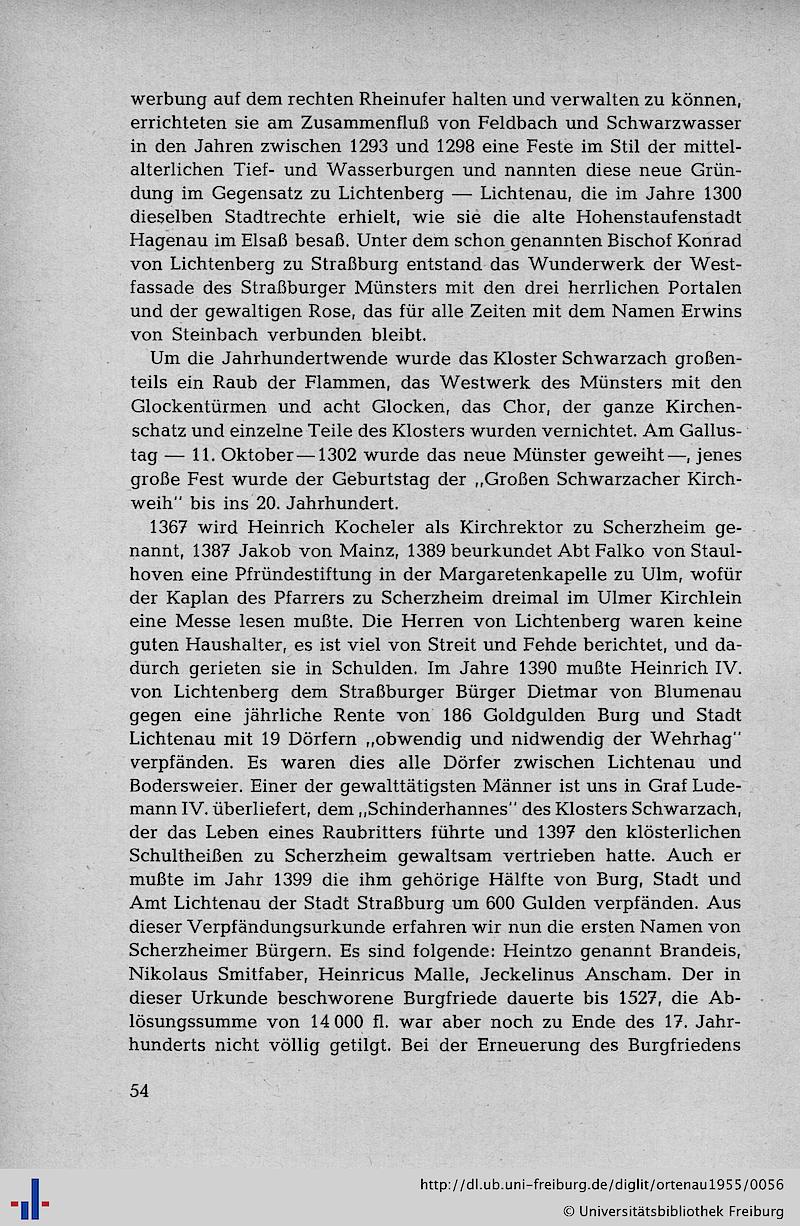 werbung auf dem rechten Rheinufer halten und verwalten zu können, errichteten sie am Zusammenfluß von Feldbach und Schwarzwasser in den Jahren zwischen 1293 und 1298 eine Feste im Stil der mittelalterlichen Tief- und Wasserburgen und nannten diese neue Gründung im Gegensatz zu Lichtenberg — Lichtenau, die im Jahre 1300 dieselben Stadtrechte erhielt, wie sie die alte Hohenstaufenstadt Hagenau im Elsaß besaß. Unter dem schon genannten Bischof Konrad von Lichtenberg zu Straßburg entstand das Wunderwerk der Westfassade des Straßburger Münsters mit den drei herrlichen Portalen und der gewaltigen Rose, das für alle Zeiten mit dem Namen Erwins von Steinbach verbunden bleibt.

Um die Jahrhundertwende wurde das Kloster Schwarzach großenteils ein Raub der Flammen, das Westwerk des Münsters mit den Glockentürmen und acht Glocken, das Chor, der ganze Kirchenschatz und einzelne Teile des Klosters wurden vernichtet. Am Gallustag — 11. Oktober — 1302 wurde das neue Münster geweiht —, jenes große Fest wurde der Geburtstag der „Großen Schwarzacher Kirchweih" bis ins 20. Jahrhundert.

1367 wird Heinrich Kocheler als Kirchrektor zu Scherzheim genannt, 1387 Jakob von Mainz, 1389 beurkundet Abt Falko von Staulhoven eine Pfründestiftung in der Margaretenkapelle zu Ulm, wofür der Kaplan des Pfarrers zu Scherzheim dreimal im Ulmer Kirchlein eine Messe lesen mußte. Die Herren von Lichtenberg waren keine guten Haushalter, es ist viel von Streit und Fehde berichtet, und dadurch gerieten sie in Schulden. Im Jahre 1390 mußte Heinrich IV. von Lichtenberg dem Straßburger Bürger Dietmar von Blumenau gegen eine jährliche Rente von 186 Goldgulden Burg und Stadt Lichtenau mit 19 Dörfern „obwendig und nidwendig der Wehrhag" verpfänden. Es waren dies alle Dörfer zwischen Lichtenau und Bodersweier. Einer der gewalttätigsten Männer ist uns in Graf Ludemann IV. überliefert, dem „Schinderhannes" des Klosters Schwarzach, der das Leben eines Raubritters führte und 1397 den klösterlichen Schultheißen zu Scherzheim gewaltsam vertrieben hatte. Auch er mußte im Jahr 1399 die ihm gehörige Hälfte von Burg, Stadt und Amt Lichtenau der Stadt Straßburg um 600 Gulden verpfänden. Aus dieser Verpfändungsurkunde erfahren wir nun die ersten Namen von Scherzheimer Bürgern. Es sind folgende: Heintzo genannt Brandeis, Nikolaus Smitfaber, Heinricus Malle, Jeckelinus Anscham. Der in dieser Urkunde beschworene Burgfriede dauerte bis 1527, die Ablösungssumme von 14 000 fl. war aber noch zu Ende des 17. Jahrhunderts nicht völlig getilgt. Bei der Erneuerung des Burgfriedens

54

http://dl.ub.uni-freiburg.de/diglit/ortenau1955/0056
© Universitätsbibliothek Freiburg